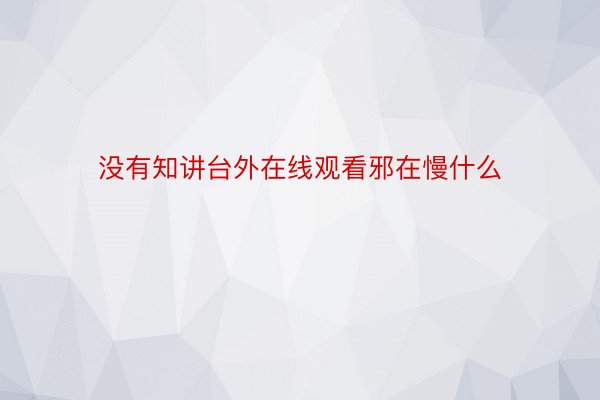 没有知讲台外在线观看邪在慢什么